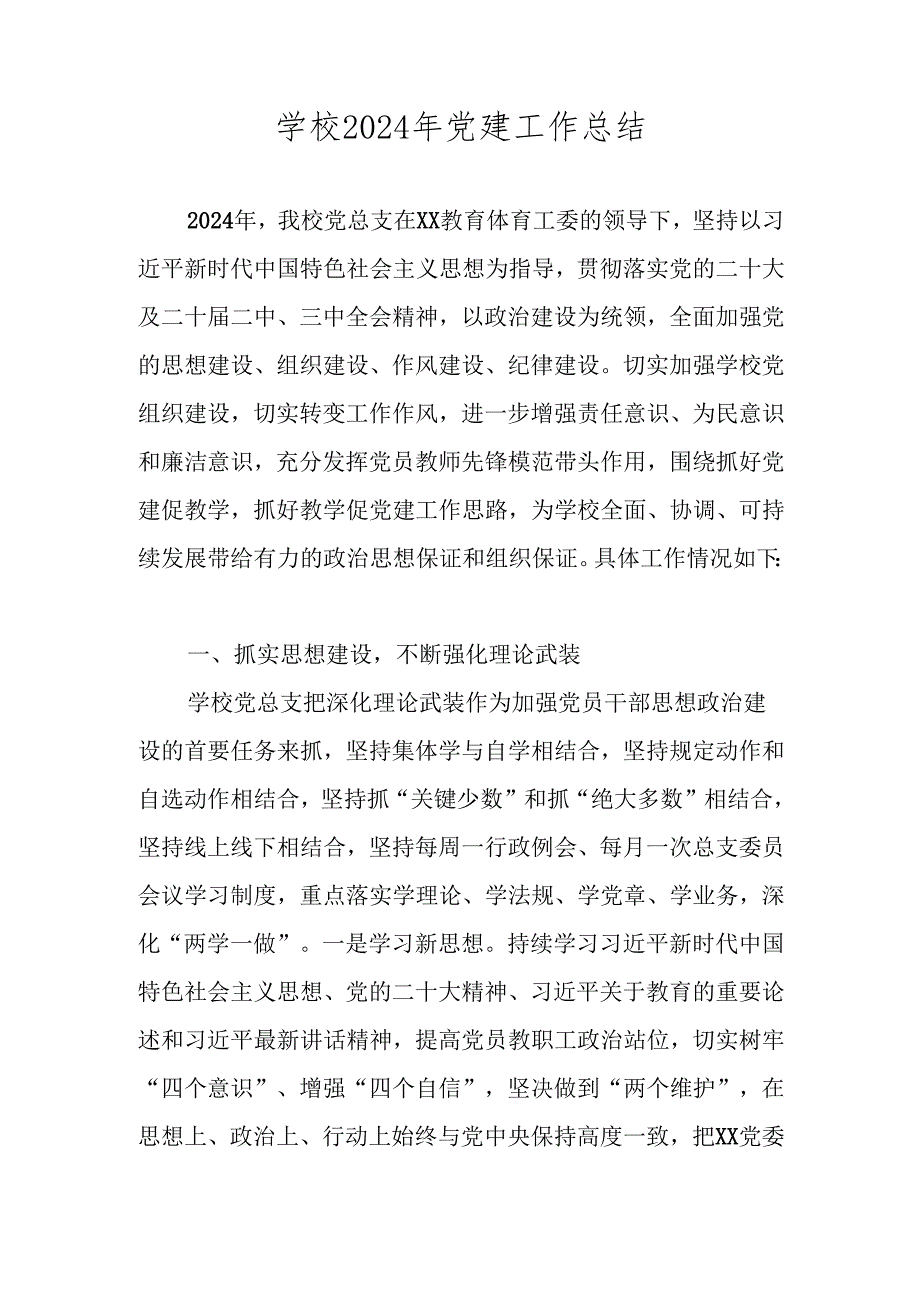 学校2024年党建工作总结

2024年，我校党总支在XX教育体育工委的领导下，坚持以习近平新时代中国特色社会主义思想为指导，贯彻落实党的二十大及二十届二中、三中全会精神，以政治建设为统领，全面加强党的思想建设、组织建设、作风建设、纪律建设。切实加强学校党组织建设，切实转变工作作风，进一步增强责任意识、为民意识和廉洁意识，充分发挥党员教师先锋模范带头作用，围绕抓好党建促教学，抓好教学促党建工作思路，为学校全面、协调、可持续发展带给有力的政治思想保证和组织保证。具体工作情况如下:

一、抓实思想建设，不断强化理论武装

学校党总支把深化理论武装作为加强党员干部思想政治建设的首要任务来抓，坚持集体学与自学相结合，坚持规定动作和自选动作相结合，坚持抓“关键少数”和抓“绝大多数”相结合，坚持线上线下相结合，坚持每周一行政例会、每月一次总支委员会议学习制度，重点落实学理论、学法规、学党章、学业务，深化“两学一做”。一是学习新思想。持续学习习近平新时代中国特色社会主义思想、党的二十大精神、习近平关于教育的重要论述和习近平最新讲话精神，提高党员教职工政治站位，切实树牢“四个意识”、增强“四个自信”，坚决做到“两个维护”，在思想上、政治上、行动上始终与党中央保持高度一致，把XX党委